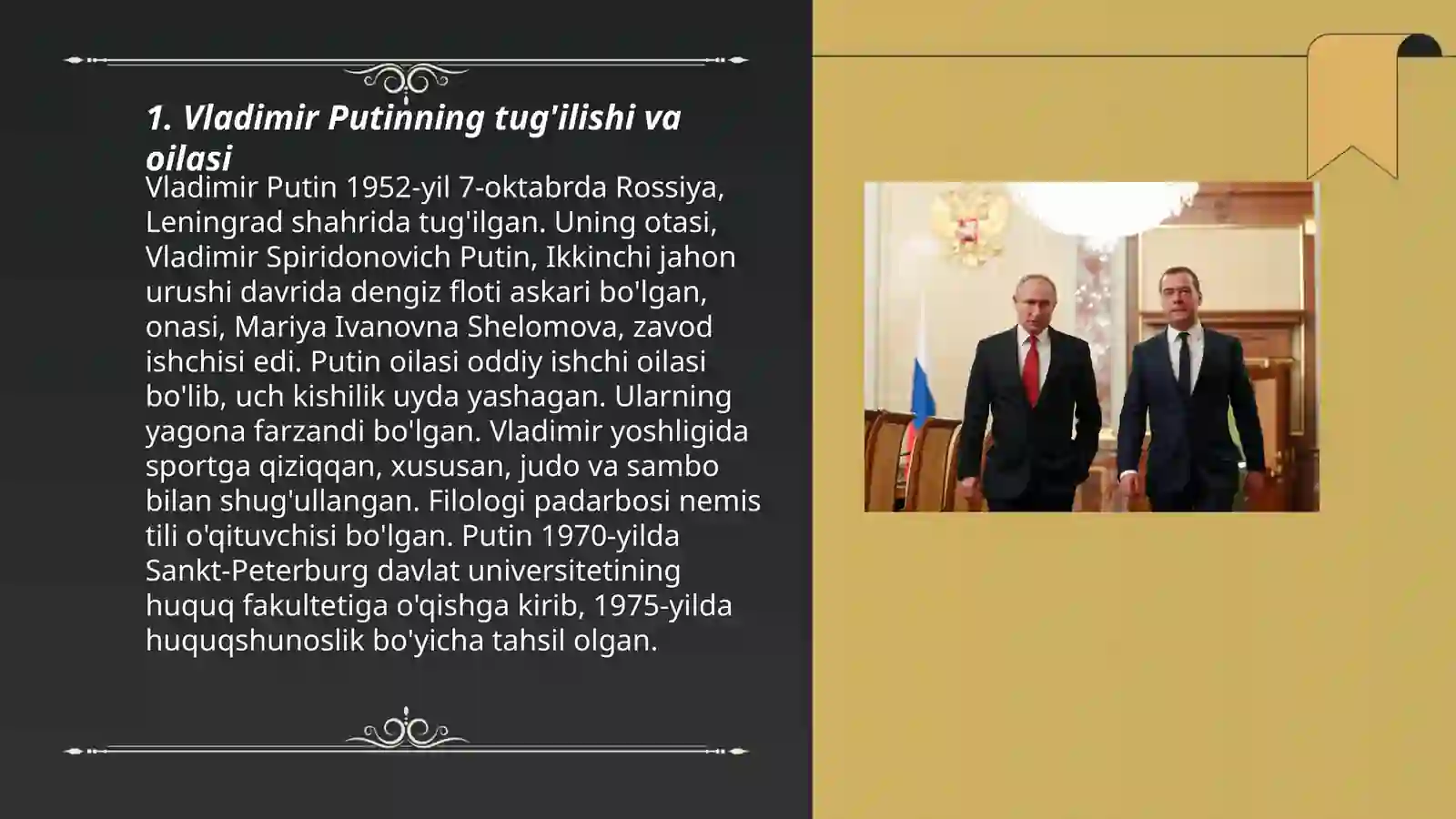 1. Vladimir Putinning tug'ilishi va oilasi

Vladimir Putin 1952-yil 7-oktabrda Rossiya, Leningrad shahrida tug'ilgan. Uning otasi, Vladimir Spiridonovich Putin, Ikkinchi jahon urushi davrida dengiz floti askari bo'lgan, onasi, Mariya Ivanovna Shelomova, zavod ishchisi edi. Putin oilasi oddiy ishchi oilasi bo'lib, uch kishilik uyda yashagan. Ularning yagona farzandi bo'lgan. Vladimir yoshligida sportga qiziqqan, xususan, judo va sambo bilan shug'ullangan. Filologi padarbosi nemis tili o'qituvchisi bo'lgan. Putin 1970-yilda Sankt-Peterburg davlat universitetining huquq fakultetiga o'qishga kirib, 1975-yilda huquqshunoslik bo'yicha tahsil olgan.